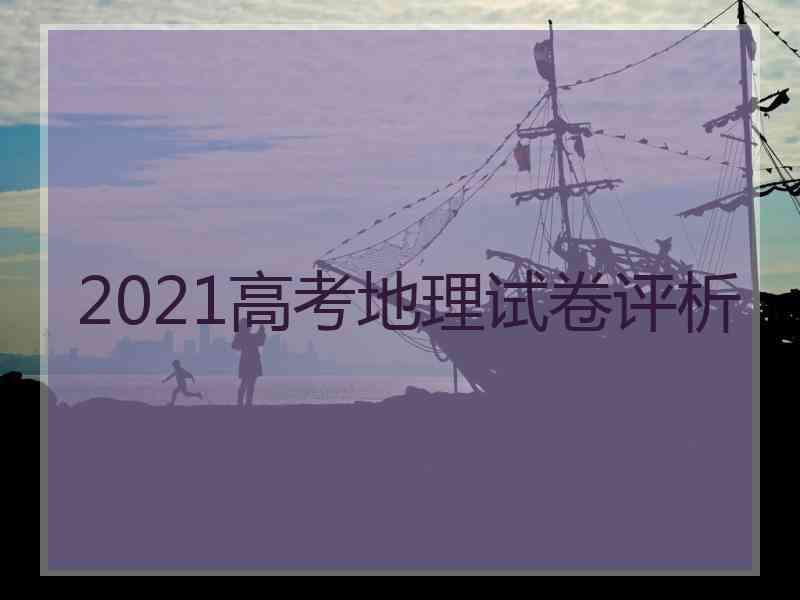 2021高考地理试卷评析